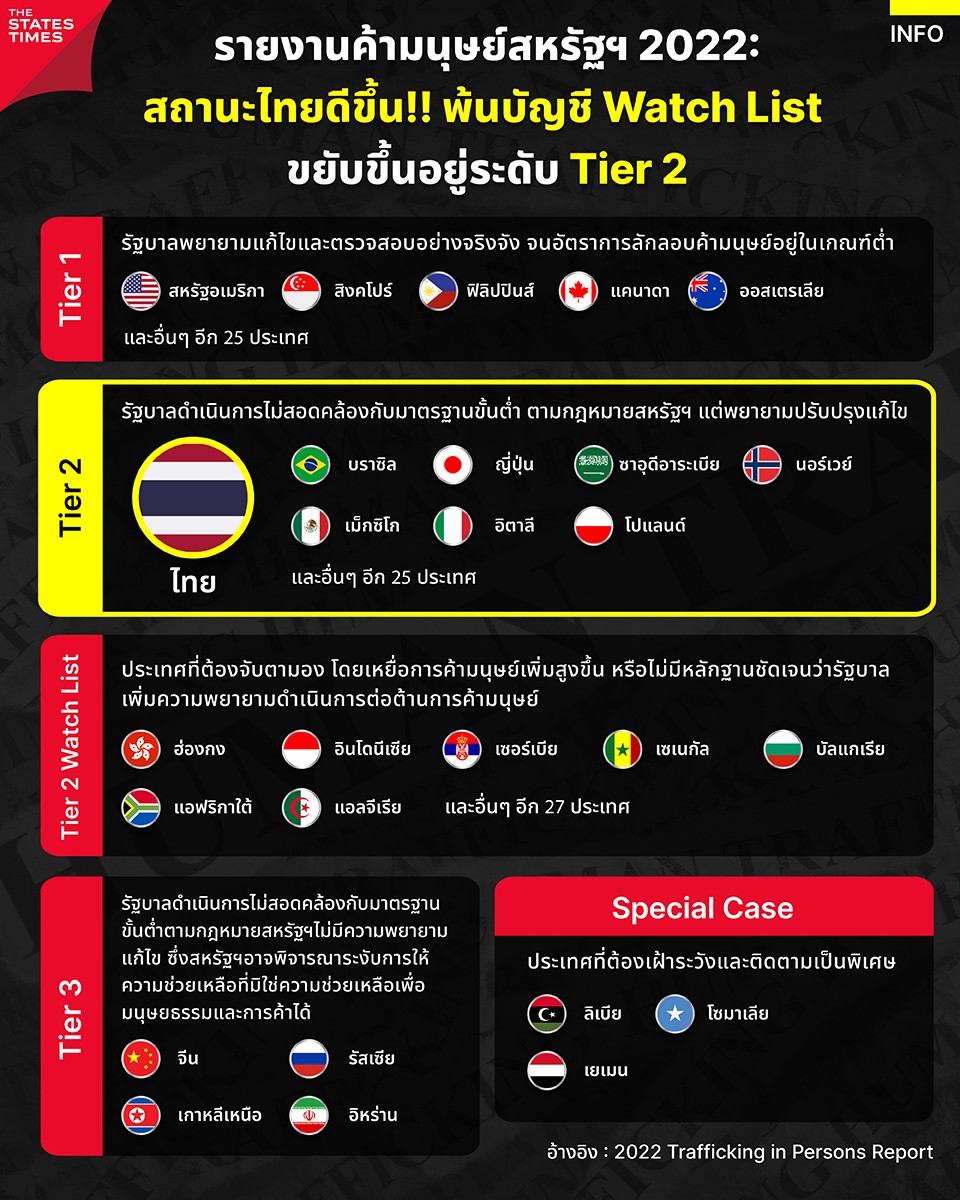 THE STATES TIMES

INFO

รายงานค้ามนุษย์สหรัฐฯ 2022:
สถานะไทยดีขึ้น!! พ้นบัญชี Watch List
ขยับขึ้นอยู่ระดับ Tier 2

Tier 1

รัฐบาลพยายามแก้ไขและตรวจสอบอย่างจริงจัง จนอัตราการลักลอบค้ามนุษย์อยู่ในเกณฑ์ต่ำ

สหรัฐอเมริกา สิงคโปร์ ฟิลิปปินส์ แคนาดา ออสเตรเลีย

และอื่นๆ อีก 25 ประเทศ

Tier 2

รัฐบาลดำเนินการไม่สอดคล้องกับมาตรฐานขั้นต่ำ ตามกฎหมายสหรัฐฯ แต่พยายามปรับปรุงแก้ไข

ไทย

บราซิล ญี่ปุ่น ซาอุดีอาระเบีย นอร์เวย์

เม็กซิโก อิตาลี โปแลนด์

และอื่นๆ อีก 25 ประเทศ

Tier 2 Watch List

ประเทศที่ต้องจับตามอง โดยเหยื่อการค้ามนุษย์เพิ่มสูงขึ้น หรือไม่มีหลักฐานชัดเจนว่ารัฐบาลเพิ่มความพยายามดำเนินการต่อต้านการค้ามนุษย์

ฮ่องกง อินโดนีเซีย เซอร์เบีย เซเนกัล บัลแกเรีย

แอฟริกาใต้ แอลจีเรีย และอื่นๆ อีก 27 ประเทศ

Tier 3

รัฐบาลดำเนินการไม่สอดคล้องกับมาตรฐานขั้นต่ำตามกฎหมายสหรัฐฯไม่มีความพยายามแก้ไข ซึ่งสหรัฐฯอาจพิจารณาระงับการให้ความช่วยเหลือที่มิใช่ความช่วยเหลือเพื่อมนุษยธรรมและการค้าได้

จีน รัสเซีย

เกาหลีเหนือ อิหร่าน

Special Case

ประเทศที่ต้องเฝ้าระวังและติดตามเป็นพิเศษ

ลิเบีย โซมาเลีย

เยเมน

อ้างอิง : 2022 Trafficking in Persons Report